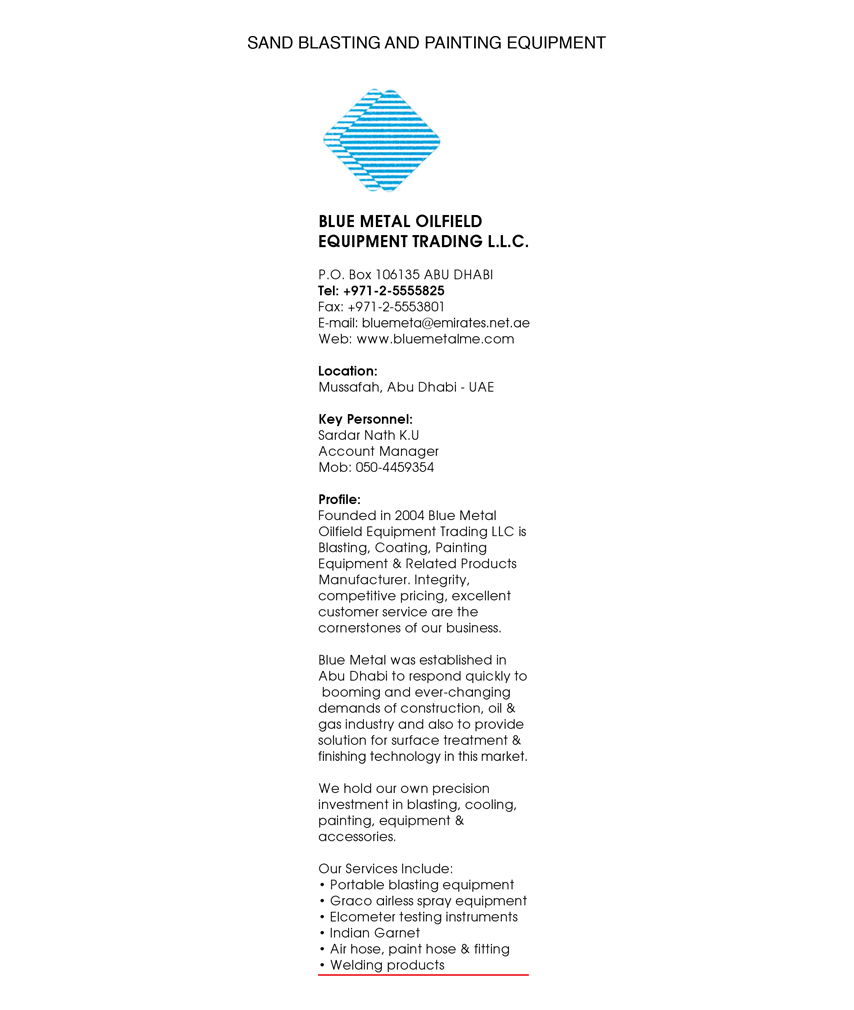 SAND BLASTING AND PAINTING EQUIPMENT

BLUE METAL OILFIELD EQUIPMENT TRADING L.L.C.

P.O. Box 106135 ABU DHABI
Tel: +971-2-5555825
Fax: +971-2-5553801
E-mail: bluemeta@emirates.net.ae
Web: www.bluemetalme.com

Location:
Mussafah, Abu Dhabi - UAE

Key Personnel:
Sardar Nath K.U
Account Manager
Mob: 050-4459354

Profile:
Founded in 2004 Blue Metal Oilfield Equipment Trading LLC is Blasting, Coating, Painting Equipment & Related Products Manufacturer. Integrity, competitive pricing, excellent customer service are the cornerstones of our business.

Blue Metal was established in Abu Dhabi to respond quickly to booming and ever-changing demands of construction, oil & gas industry and also to provide solution for surface treatment & finishing technology in this market.

We hold our own precision investment in blasting, cooling, painting, equipment & accessories.

Our Services Include:
• Portable blasting equipment
• Graco airless spray equipment
• Elcometer testing instruments
• Indian Garnet
• Air hose, paint hose & fitting
• Welding products